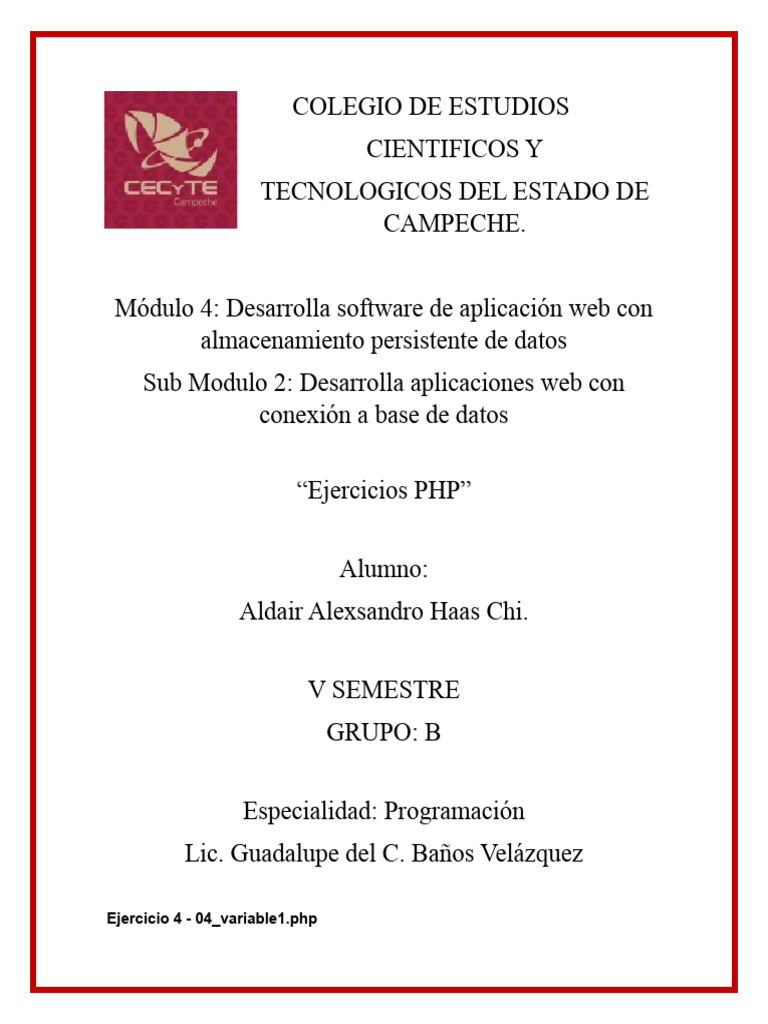 CECyTE
Campeche

COLEGIO DE ESTUDIOS CIENTIFICOS Y TECNOLOGICOS DEL ESTADO DE CAMPECHE.

Módulo 4: Desarrolla software de aplicación web con almacenamiento persistente de datos

Sub Modulo 2: Desarrolla aplicaciones web con conexión a base de datos

“Ejercicios PHP”

Alumno:

Aldair Alexsandro Haas Chi.

V SEMESTRE

GRUPO: B

Especialidad: Programación

Lic. Guadalupe del C. Baños Velázquez

Ejercicio 4 - 04_variable1.php